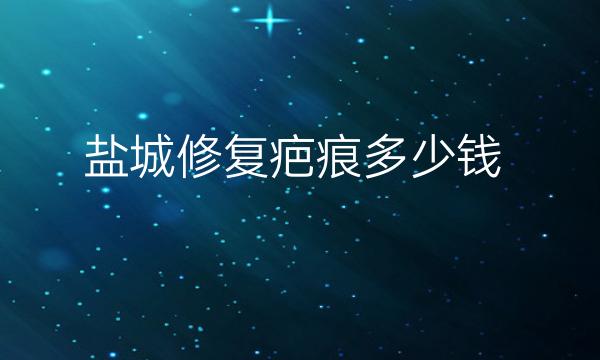 盐城修复疤痕多少钱